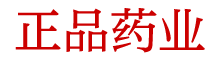 正品药业